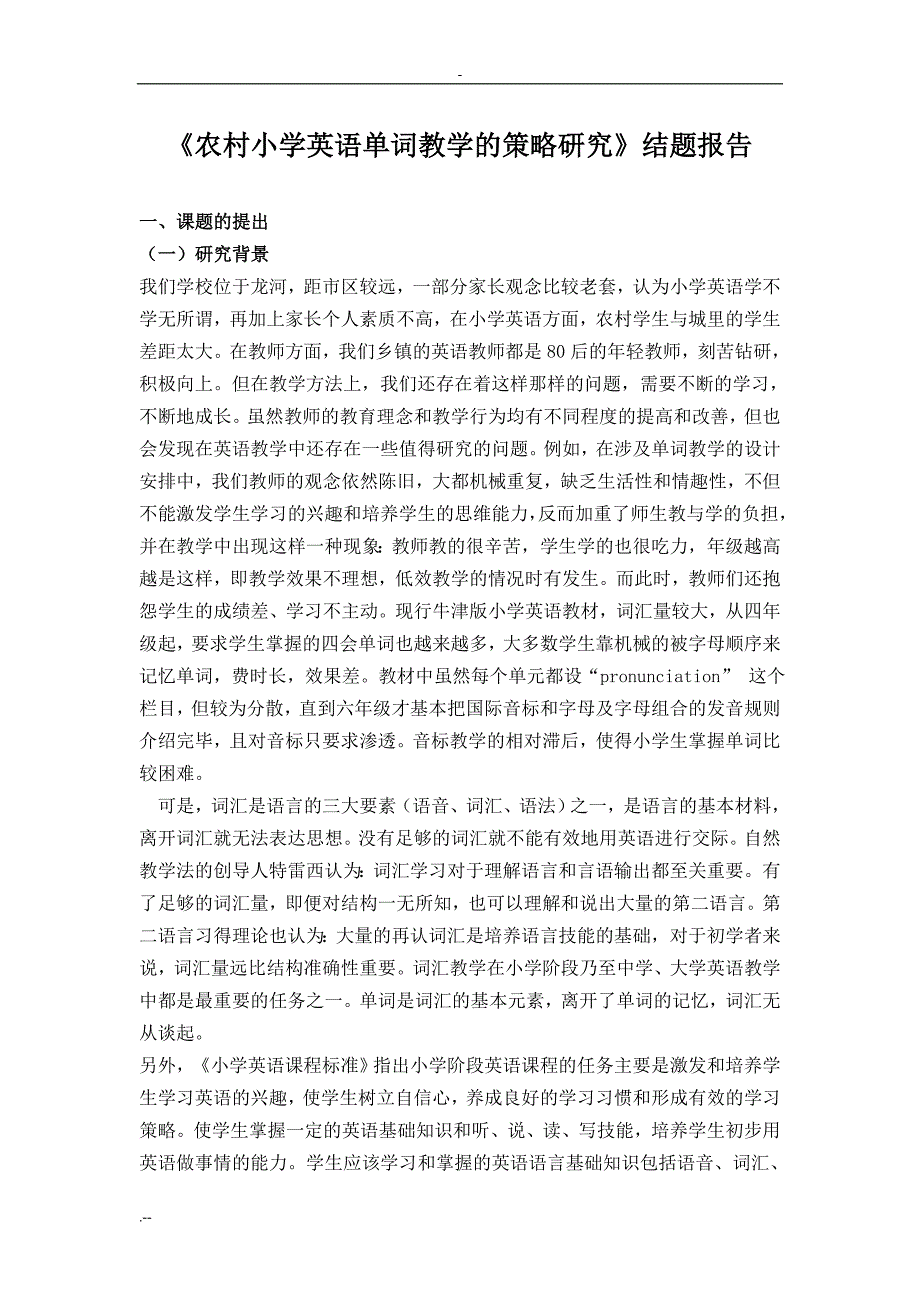 -

《农村小学英语单词教学的策略研究》结题报告

一、课题的提出

（一）研究背景

我们学校位于龙河，距市区较远，一部分家长观念比较老套，认为小学英语学不学无所谓，再加上家长个人素质不高，在小学英语方面，农村学生与城里的学生差距太大。在教师方面，我们乡镇的英语教师都是80后的年轻教师，刻苦钻研，积极向上。但在教学方法上，我们还存在着这样那样的问题，需要不断的学习，不断地成长。虽然教师的教育理念和教学行为均有不同程度的提高和改善，但也会发现在英语教学中还存在一些值得研究的问题。例如，在涉及单词教学的设计安排中，我们教师的观念依然陈旧，大都机械重复，缺乏生活性和情趣性，不但不能激发学生学习的兴趣和培养学生的思维能力，反而加重了师生教与学的负担，并在教学中出现这样一种现象：教师教的很辛苦，学生学的也很吃力，年级越高越是这样，即教学效果不理想，低效教学的情况时有发生。而此时，教师们还抱怨学生的成绩差、学习不主动。现行牛津版小学英语教材，词汇量较大，从四年级起，要求学生掌握的四会单词也越来越多，大多数学生靠机械的被字母顺序来记忆单词，费时长，效果差。教材中虽然每个单元都设“pronunciation” 这个栏目，但较为分散，直到六年级才基本把国际音标和字母及字母组合的发音规则介绍完毕，且对音标只要求渗透。音标教学的相对滞后，使得小学生掌握单词比较困难。

可是，词汇是语言的三大要素（语音、词汇、语法）之一，是语言的基本材料，离开词汇就无法表达思想。没有足够的词汇就不能有效地用英语进行交际。自然教学法的创导人特雷西认为：词汇学习对于理解语言和言语输出都至关重要。有了足够的词汇量，即便对结构一无所知，也可以理解和说出大量的第二语言。第二语言习得理论也认为：大量的再认词汇是培养语言技能的基础，对于初学者来说，词汇量远比结构准确性重要。词汇教学在小学阶段乃至中学、大学英语教学中都是最重要的任务之一。单词是词汇的基本元素，离开了单词的记忆，词汇无从谈起。

另外，《小学英语课程标准》指出小学阶段英语课程的任务主要是激发和培养学生学习英语的兴趣，使学生树立自信心，养成良好的学习习惯和形成有效的学习策略。使学生掌握一定的英语基础知识和听、说、读、写技能，培养学生初步用英语做事情的能力。学生应该学习和掌握的英语语言基础知识包括语音、词汇、

.--